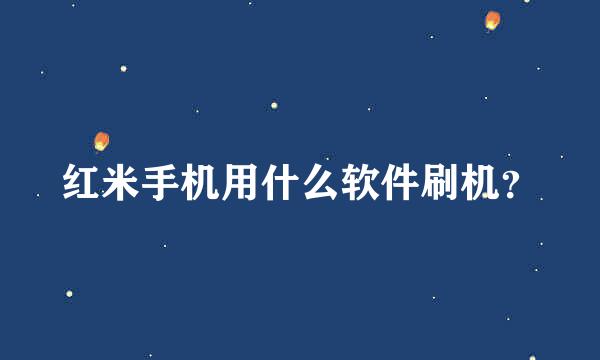 红米手机用什么软件刷机？